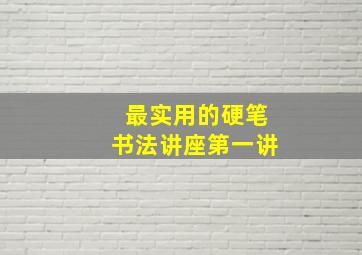 最实用的硬笔
书法讲座第一讲